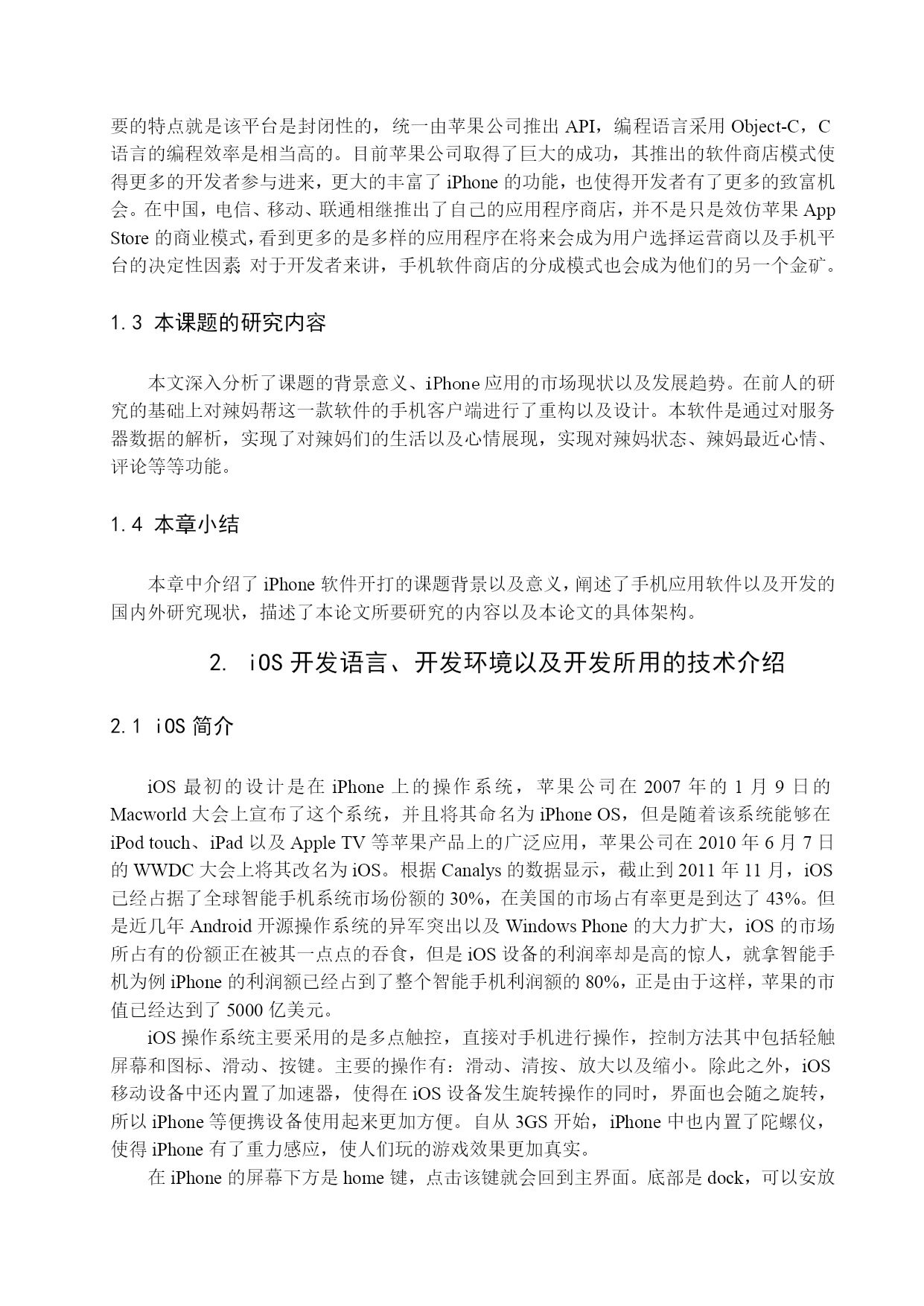 要的特点就是该平台是封闭性的，统一由苹果公司推出 API，编程语言采用 Object-C，C 语言的编程效率是相当高的。目前苹果公司取得了巨大的成功，其推出的软件商店模式使得更多的开发者参与进来，更大的丰富了 iPhone 的功能，也使得开发者有了更多的致富机会。在中国，电信、移动、联通相继推出了自己的应用程序商店，并不是只是效仿苹果 App Store 的商业模式，看到更多的是多样的应用程序在将来会成为用户选择运营商以及手机平台的决定性因素 对于开发者来讲，手机软件商店的分成模式也会成为他们的另一个金矿。

1.3 本课题的研究内容

本文深入分析了课题的背景意义、iPhone 应用的市场现状以及发展趋势。在前人的研究的基础上对辣妈帮这一款软件的手机客户端进行了重构以及设计。本软件是通过对服务器数据的解析，实现了对辣妈们的生活以及心情展现，实现对辣妈状态、辣妈最近心情、评论等等功能。

1.4 本章小结

本章中介绍了 iPhone 软件开打的课题背景以及意义，阐述了手机应用软件以及开发的国内外研究现状，描述了本论文所要研究的内容以及本论文的具体架构。

2. iOS 开发语言、开发环境以及开发所用的技术介绍

2.1 iOS 简介

iOS 最初的设计是在 iPhone 上的操作系统，苹果公司在 2007 年的 1 月 9 日的 Macworld 大会上宣布了这个系统，并且将其命名为 iPhone OS，但是随着该系统能够在 iPod touch、iPad 以及 Apple TV 等苹果产品上的广泛应用，苹果公司在 2010 年 6 月 7 日的 WWDC 大会上将其改名为 iOS。根据 Canalys 的数据显示，截止到 2011 年 11 月，iOS 已经占据了全球智能手机系统市场份额的 30%，在美国的市场占有率更是到达了 43%。但是近几年 Android 开源操作系统的异军突出以及 Windows Phone 的大力扩大，iOS 的市场所占有的份额正在被其一点点的吞食，但是 iOS 设备的利润率却是高的惊人，就拿智能手机为例 iPhone 的利润额已经占到了整个智能手机利润额的 80%，正是由于这样，苹果的市值已经达到了 5000 亿美元。

iOS 操作系统主要采用的是多点触控，直接对手机进行操作，控制方法其中包括轻触屏幕和图标、滑动、按键。主要的操作有：滑动、清按、放大以及缩小。除此之外，iOS 移动设备中还内置了加速器，使得在 iOS 设备发生旋转操作的同时，界面也会随之旋转，所以 iPhone 等便携设备使用起来更加方便。自从 3GS 开始，iPhone 中也内置了陀螺仪，使得 iPhone 有了重力感应，使人们玩的游戏效果更加真实。

在 iPhone 的屏幕下方是 home 键，点击该键就会回到主界面。底部是 dock，可以安放